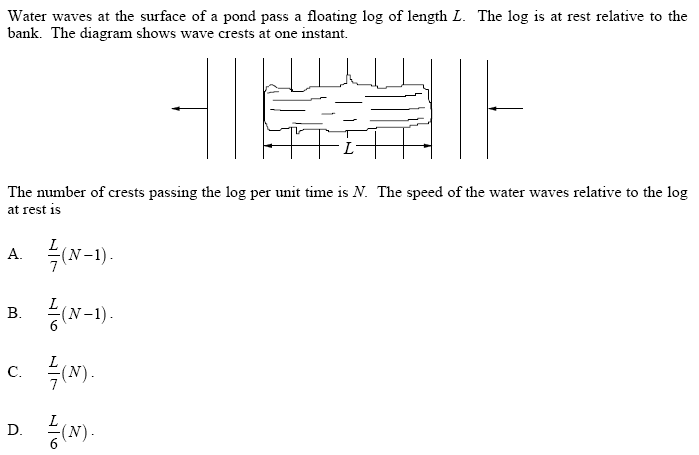 Water waves at the surface of a pond pass a floating log of length $L$. The log is at rest relative to the bank. The diagram shows wave crests at one instant.

$L$

The number of crests passing the log per unit time is $N$. The speed of the water waves relative to the log at rest is

A. $\frac{L}{7}(N-1)$.

B. $\frac{L}{6}(N-1)$.

C. $\frac{L}{7}(N)$.

D. $\frac{L}{6}(N)$.